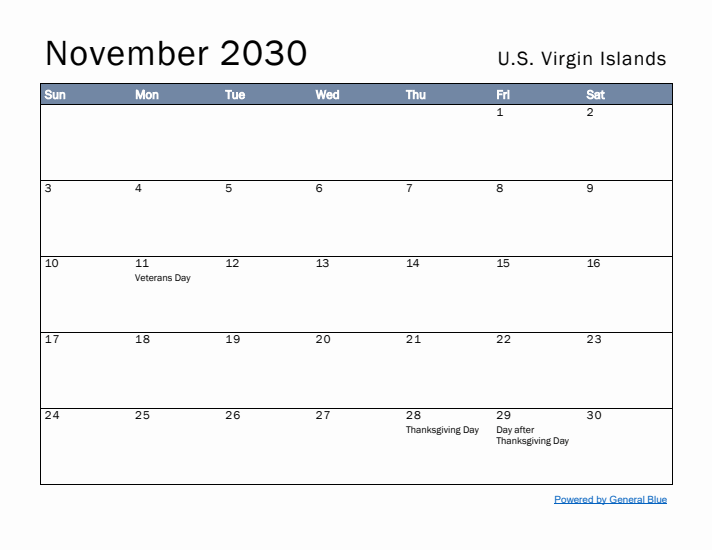 November 2030

U.S. Virgin Islands

| Sun | Mon | Tue | Wed | Thu | Fri | Sat |
|---|---|---|---|---|---|---|
| | | | | | 1 | 2 |
| 3 | 4 | 5 | 6 | 7 | 8 | 9 |
| 10 | 11 Veterans Day | 12 | 13 | 14 | 15 | 16 |
| 17 | 18 | 19 | 20 | 21 | 22 | 23 |
| 24 | 25 | 26 | 27 | 28 Thanksgiving Day | 29 Day after Thanksgiving Day | 30 |

Powered by General Blue